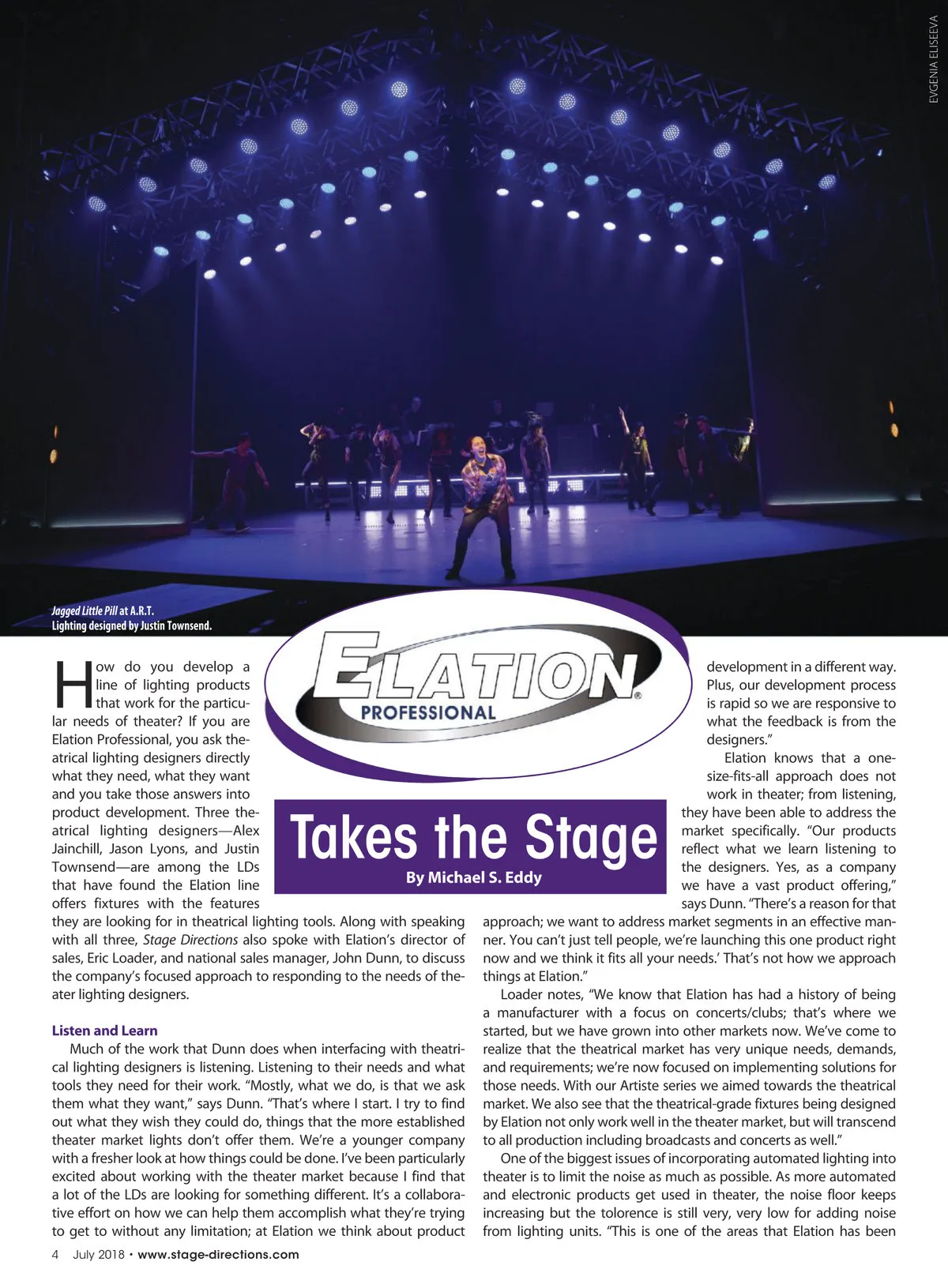 EVGENIA ELISEEVA

Jagged Little Pill at A.R.T.
Lighting designed by Justin Townsend.

ELATION® PROFESSIONAL

Takes the Stage

By Michael S. Eddy

How do you develop a line of lighting products that work for the particular needs of theater? If you are Elation Professional, you ask theatrical lighting designers directly what they need, what they want and you take those answers into product development. Three theatrical lighting designers—Alex Jainchill, Jason Lyons, and Justin Townsend—are among the LDs that have found the Elation line offers fixtures with the features they are looking for in theatrical lighting tools. Along with speaking with all three, Stage Directions also spoke with Elation's director of sales, Eric Loader, and national sales manager, John Dunn, to discuss the company's focused approach to responding to the needs of theater lighting designers.

Listen and Learn

Much of the work that Dunn does when interfacing with theatrical lighting designers is listening. Listening to their needs and what tools they need for their work. "Mostly, what we do, is that we ask them what they want," says Dunn. "That's where I start. I try to find out what they wish they could do, things that the more established theater market lights don't offer them. We're a younger company with a fresher look at how things could be done. I've been particularly excited about working with the theater market because I find that a lot of the LDs are looking for something different. It's a collaborative effort on how we can help them accomplish what they're trying to get to without any limitation; at Elation we think about product development in a different way. Plus, our development process is rapid so we are responsive to what the feedback is from the designers."

Elation knows that a one-size-fits-all approach does not work in theater; from listening, they have been able to address the market specifically. "Our products reflect what we learn listening to the designers. Yes, as a company we have a vast product offering," says Dunn. "There's a reason for that approach; we want to address market segments in an effective manner. You can't just tell people, we're launching this one product right now and we think it fits all your needs.' That's not how we approach things at Elation."

Loader notes, "We know that Elation has had a history of being a manufacturer with a focus on concerts/clubs; that's where we started, but we have grown into other markets now. We've come to realize that the theatrical market has very unique needs, demands, and requirements; we're now focused on implementing solutions for those needs. With our Artiste series we aimed towards the theatrical market. We also see that the theatrical-grade fixtures being designed by Elation not only work well in the theater market, but will transcend to all production including broadcasts and concerts as well."

One of the biggest issues of incorporating automated lighting into theater is to limit the noise as much as possible. As more automated and electronic products get used in theater, the noise floor keeps increasing but the tolorence is still very, very low for adding noise from lighting units. "This is one of the areas that Elation has been

4 July 2018 • www.stage-directions.com